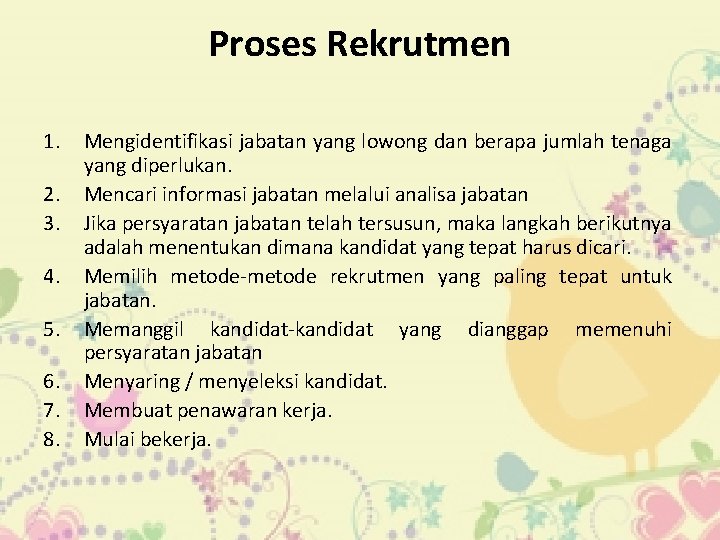 Proses Rekrutmen

1. Mengidentifikasi jabatan yang lowong dan berapa jumlah tenaga yang diperlukan.
2. Mencari informasi jabatan melalui analisa jabatan
3. Jika persyaratan jabatan telah tersusun, maka langkah berikutnya adalah menentukan dimana kandidat yang tepat harus dicari.
4. Memilih metode-metode rekrutmen yang paling tepat untuk jabatan.
5. Memanggil kandidat-kandidat yang dianggap memenuhi persyaratan jabatan
6. Menyaring / menyeleksi kandidat.
7. Membuat penawaran kerja.
8. Mulai bekerja.